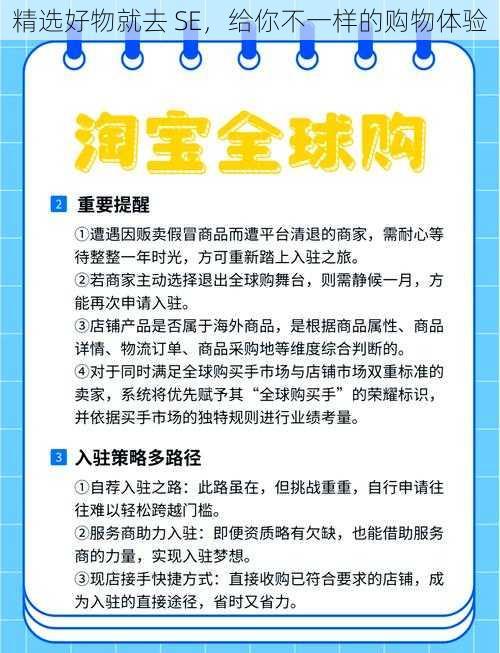 精选好物就去 SE，给你不一样的购物体验

淘宝全球购

2 重要提醒

①遭遇因贩卖假冒商品而遭平台清退的商家，需耐心等待整整一年时光，方可重新踏上入驻之旅。
②若商家主动选择退出全球购舞台，则需静候一月，方能再次申请入驻。
③店铺产品是否属于海外商品，是根据商品属性、商品详情、物流订单、商品采购地等维度综合判断的。
④对于同时满足全球购买手市场与店铺市场双重标准的卖家，系统将优先赋予其“全球购买手”的荣耀标识，并依据买手市场的独特规则进行业绩考量。

3 入驻策略多路径

①自荐入驻之路：此路虽在，但挑战重重，自行申请往往难以轻松跨越门槛。
②服务商助力入驻：即便资质略有欠缺，也能借助服务商的力量，实现入驻梦想。
③现店接手快捷方式：直接收购已符合要求的店铺，成为入驻的直接途径，省时又省力。